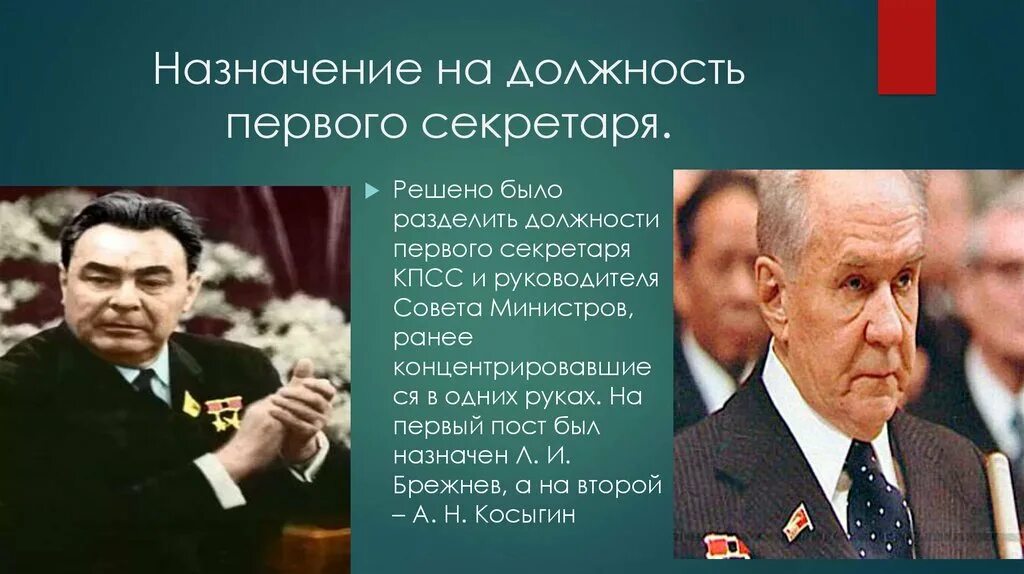 Назначение на должность первого секретаря.

Решено было разделить должности первого секретаря КПСС и руководителя Совета Министров, ранее концентрировавшиеся в одних руках. На первый пост был назначен Л. И. Брежнев, а на второй – А. Н. Косыгин